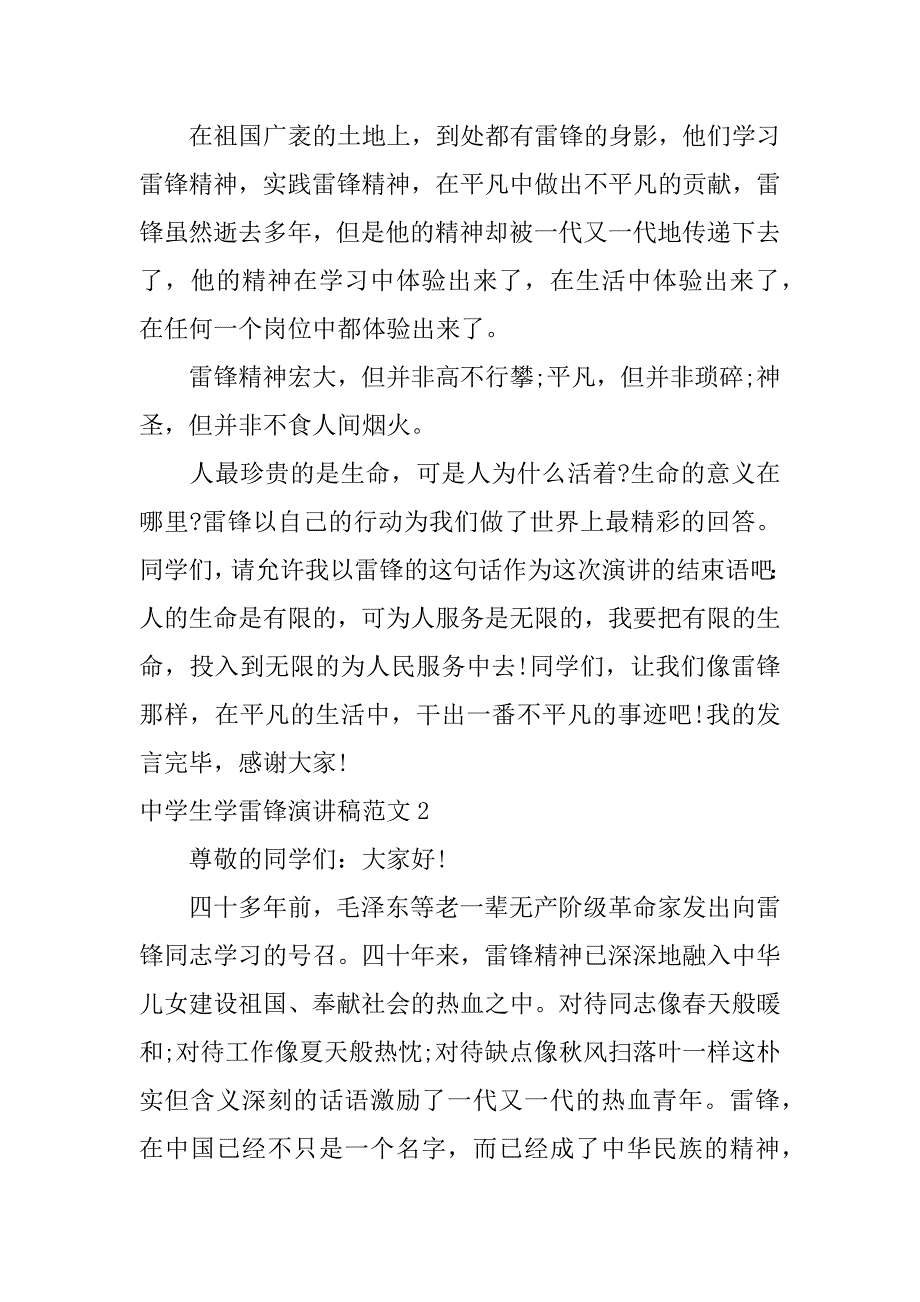 在祖国广袤的土地上，到处都有雷锋的身影，他们学习雷锋精神，实践雷锋精神，在平凡中做出不平凡的贡献，雷锋虽然逝去多年，但是他的精神却被一代又一代地传递下去了，他的精神在学习中体验出来了，在生活中体验出来了，在任何一个岗位中都体验出来了。

雷锋精神宏大，但并非高不行攀;平凡，但并非琐碎;神圣，但并非不食人间烟火。

人最珍贵的是生命，可是人为什么活着?生命的意义在哪里?雷锋以自己的行动为我们做了世界上最精彩的回答。同学们，请允许我以雷锋的这句话作为这次演讲的结束语吧:人的生命是有限的，可为人服务是无限的，我要把有限的生命，投入到无限的为人民服务中去!同学们，让我们像雷锋那样，在平凡的生活中，干出一番不平凡的事迹吧!我的发言完毕，感谢大家!

中学生学雷锋演讲稿范文 2

尊敬的同学们：大家好!

四十多年前，毛泽东等老一辈无产阶级革命家发出向雷锋同志学习的号召。四十年来，雷锋精神已深深地融入中华儿女建设祖国、奉献社会的热血之中。对待同志像春天般暖和;对待工作像夏天般热忱;对待缺点像秋风扫落叶一样这朴实但含义深刻的话语激励了一代又一代的热血青年。雷锋，在中国已经不只是一个名字，而已经成了中华民族的精神，